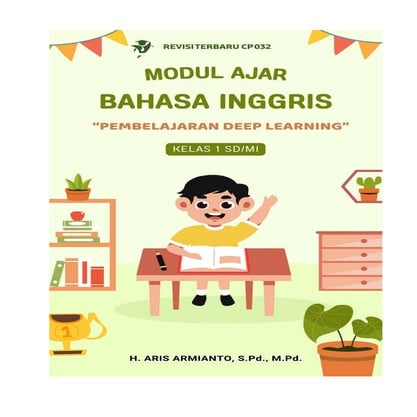 REVISI TERBARU CP 032

MODUL AJAR
BAHASA INGGRIS
"PEMBELAJARAN DEEP LEARNING"
KELAS 1 SD/MI

1

H. ARIS ARMIANTO, S.Pd., M.Pd.